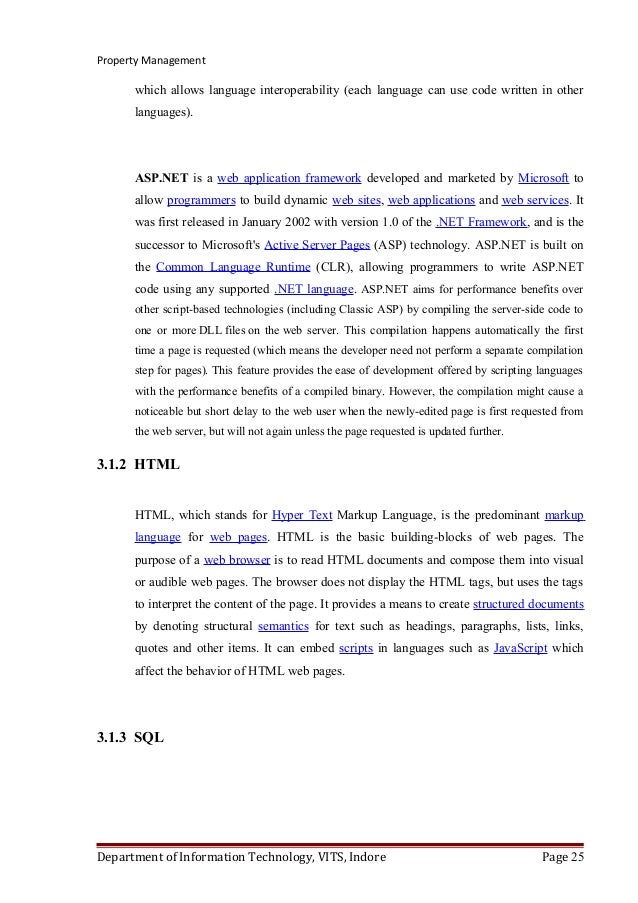 Property Management

which allows language interoperability (each language can use code written in other languages).

ASP.NET is a web application framework developed and marketed by Microsoft to allow programmers to build dynamic web sites, web applications and web services. It was first released in January 2002 with version 1.0 of the .NET Framework, and is the successor to Microsoft's Active Server Pages (ASP) technology. ASP.NET is built on the Common Language Runtime (CLR), allowing programmers to write ASP.NET code using any supported .NET language. ASP.NET aims for performance benefits over other script-based technologies (including Classic ASP) by compiling the server-side code to one or more DLL files on the web server. This compilation happens automatically the first time a page is requested (which means the developer need not perform a separate compilation step for pages). This feature provides the ease of development offered by scripting languages with the performance benefits of a compiled binary. However, the compilation might cause a noticeable but short delay to the web user when the newly-edited page is first requested from the web server, but will not again unless the page requested is updated further.

3.1.2 HTML

HTML, which stands for Hyper Text Markup Language, is the predominant markup language for web pages. HTML is the basic building-blocks of web pages. The purpose of a web browser is to read HTML documents and compose them into visual or audible web pages. The browser does not display the HTML tags, but uses the tags to interpret the content of the page. It provides a means to create structured documents by denoting structural semantics for text such as headings, paragraphs, lists, links, quotes and other items. It can embed scripts in languages such as JavaScript which affect the behavior of HTML web pages.

3.1.3 SQL

Department of Information Technology, VITS, Indore Page 25